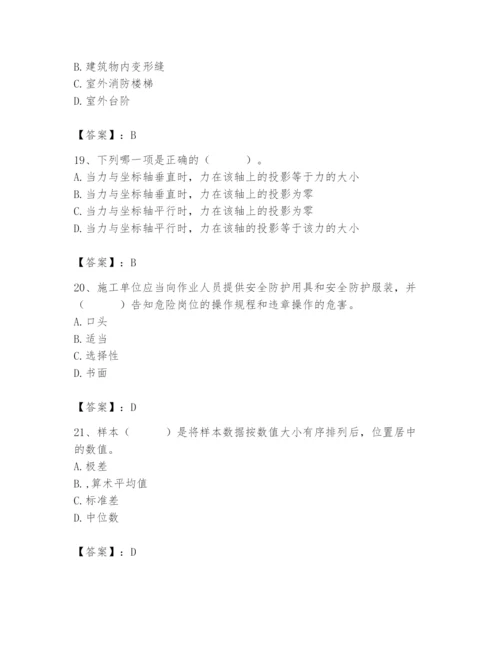 B.建筑物内变形缝
C.室外消防楼梯
D.室外台阶

【答案】：B

19、下列哪一项是正确的（　　）。
A.当力与坐标轴垂直时，力在该轴上的投影等于力的大小
B.当力与坐标轴垂直时，力在该轴上的投影为零
C.当力与坐标轴平行时，力在该轴上的投影为零
D.当力与坐标轴平行时，力在该轴的投影等于该力的大小

【答案】：B

20、施工单位应当向作业人员提供安全防护用具和安全防护服装，并（　　）告知危险岗位的操作规程和违章操作的危害。
A.口头
B.适当
C.选择性
D.书面

【答案】：D

21、样本（　　）是将样本数据按数值大小有序排列后，位置居中的数值。
A.极差
B.,算术平均值
C.标准差
D.中位数

【答案】：D